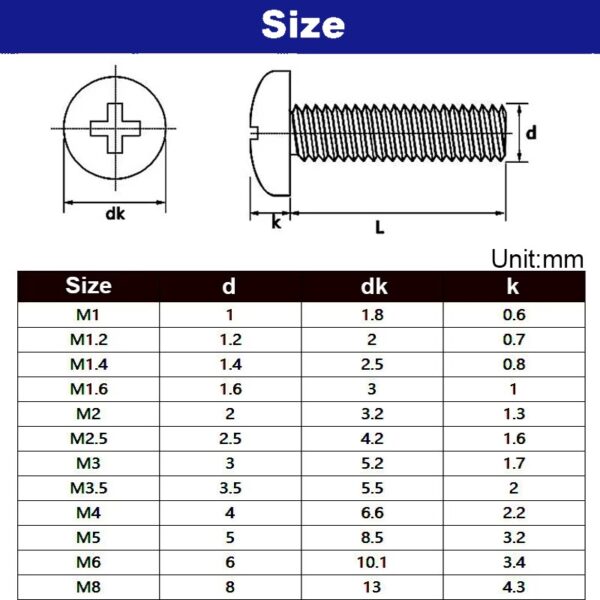 Size

dk

d

k

L

Unit:mm

| Size | d | dk | k |
|---|---|---|---|
| M1 | 1 | 1.8 | 0.6 |
| M1.2 | 1.2 | 2 | 0.7 |
| M1.4 | 1.4 | 2.5 | 0.8 |
| M1.6 | 1.6 | 3 | 1 |
| M2 | 2 | 3.2 | 1.3 |
| M2.5 | 2.5 | 4.2 | 1.6 |
| M3 | 3 | 5.2 | 1.7 |
| M3.5 | 3.5 | 5.5 | 2 |
| M4 | 4 | 6.6 | 2.2 |
| M5 | 5 | 8.5 | 3.2 |
| M6 | 6 | 10.1 | 3.4 |
| M8 | 8 | 13 | 4.3 |